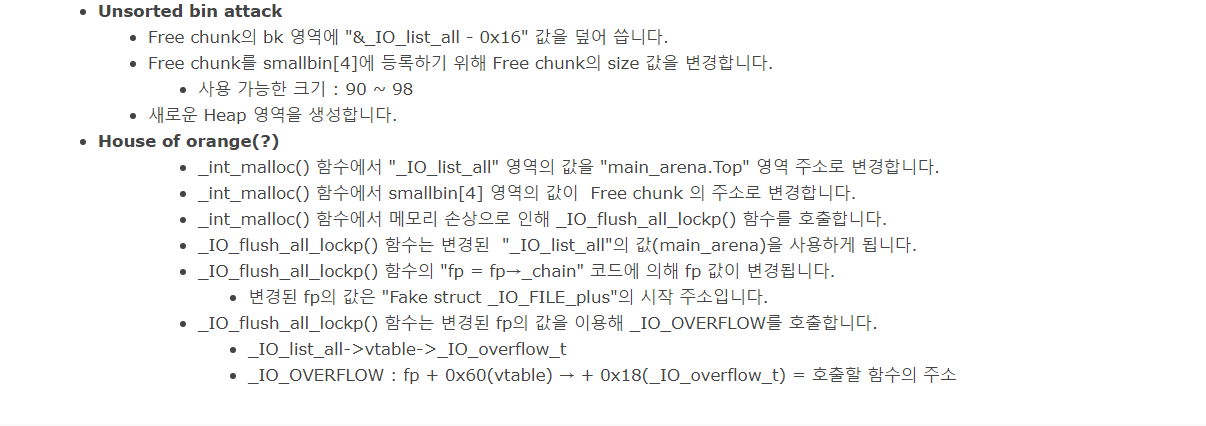 • Unsorted bin attack
• Free chunk의 bk 영역에 "&_IO_list_all - 0x16" 값을 덮어 씁니다.
• Free chunk를 smallbin[4]에 등록하기 위해 Free chunk의 size 값을 변경합니다.
• 사용 가능한 크기 : 90 ~ 98
• 새로운 Heap 영역을 생성합니다.
• House of orange(?)
• _int_malloc() 함수에서 "_IO_list_all" 영역의 값을 "main_arena.Top" 영역 주소로 변경합니다.
• _int_malloc() 함수에서 smallbin[4] 영역의 값이 Free chunk 의 주소로 변경합니다.
• _int_malloc() 함수에서 메모리 손상으로 인해 _IO_flush_all_lockp() 함수를 호출합니다.
• _IO_flush_all_lockp() 함수는 변경된 "_IO_list_all"의 값(main_arena)을 사용하게 됩니다.
• _IO_flush_all_lockp() 함수의 "fp = fp→_chain" 코드에 의해 fp 값이 변경됩니다.
• 변경된 fp의 값은 "Fake struct _IO_FILE_plus"의 시작 주소입니다.
• _IO_flush_all_lockp() 함수는 변경된 fp의 값을 이용해 _IO_OVERFLOW를 호출합니다.
• _IO_list_all->vtable->_IO_overflow_t
• _IO_OVERFLOW : fp + 0x60(vtable) → + 0x18(_IO_overflow_t) = 호출할 함수의 주소